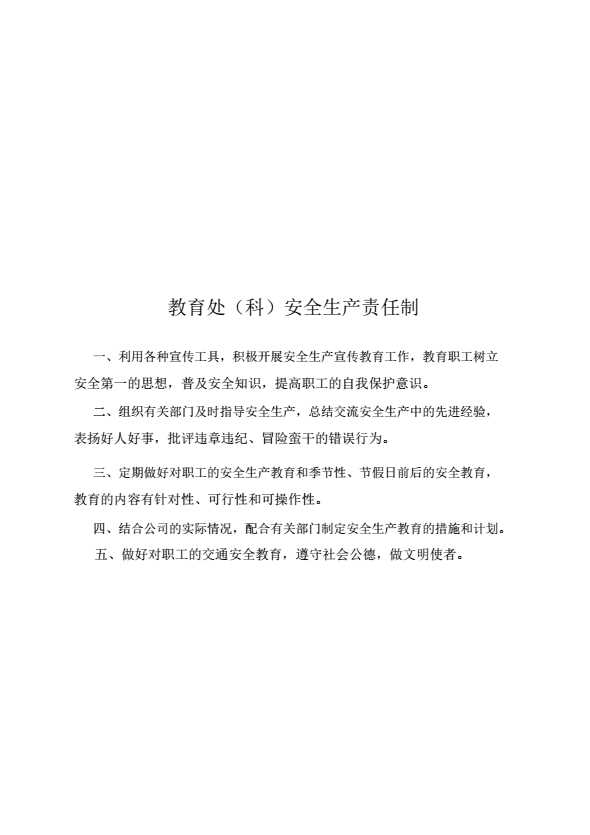 教育处（科）安全生产责任制

一、利用各种宣传工具，积极开展安全生产宣传教育工作，教育职工树立安全第一的思想，普及安全知识，提高职工的自我保护意识。

二、组织有关部门及时指导安全生产，总结交流安全生产中的先进经验，表扬好人好事，批评违章违纪、冒险蛮干的错误行为。

三、定期做好对职工的安全生产教育和季节性、节假日前后的安全教育，教育的内容有针对性、可行性和可操作性。

四、结合公司的实际情况，配合有关部门制定安全生产教育的措施和计划。

五、做好对职工的交通安全教育，遵守社会公德，做文明使者。